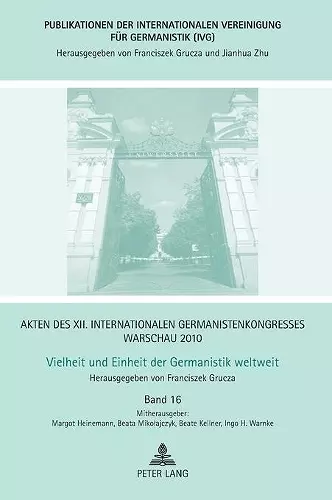 PUBLIKATIONEN DER INTERNATIONALEN VEREINIGUNG FÜR GERMANISTIK (IVG)
Herausgegeben von Franciszek Grucza und Jianhua Zhu

AKTEN DES XII. INTERNATIONALEN GERMANISTENKONGRESSES WARSCHAU 2010

Vielheit und Einheit der Germanistik weltweit
Herausgegeben von Franciszek Grucza

Band 16
Mitherausgeber:
Margot Heinemann, Beata Mikołajczyk, Beate Kellner, Ingo H. Warnke

PETER LANG